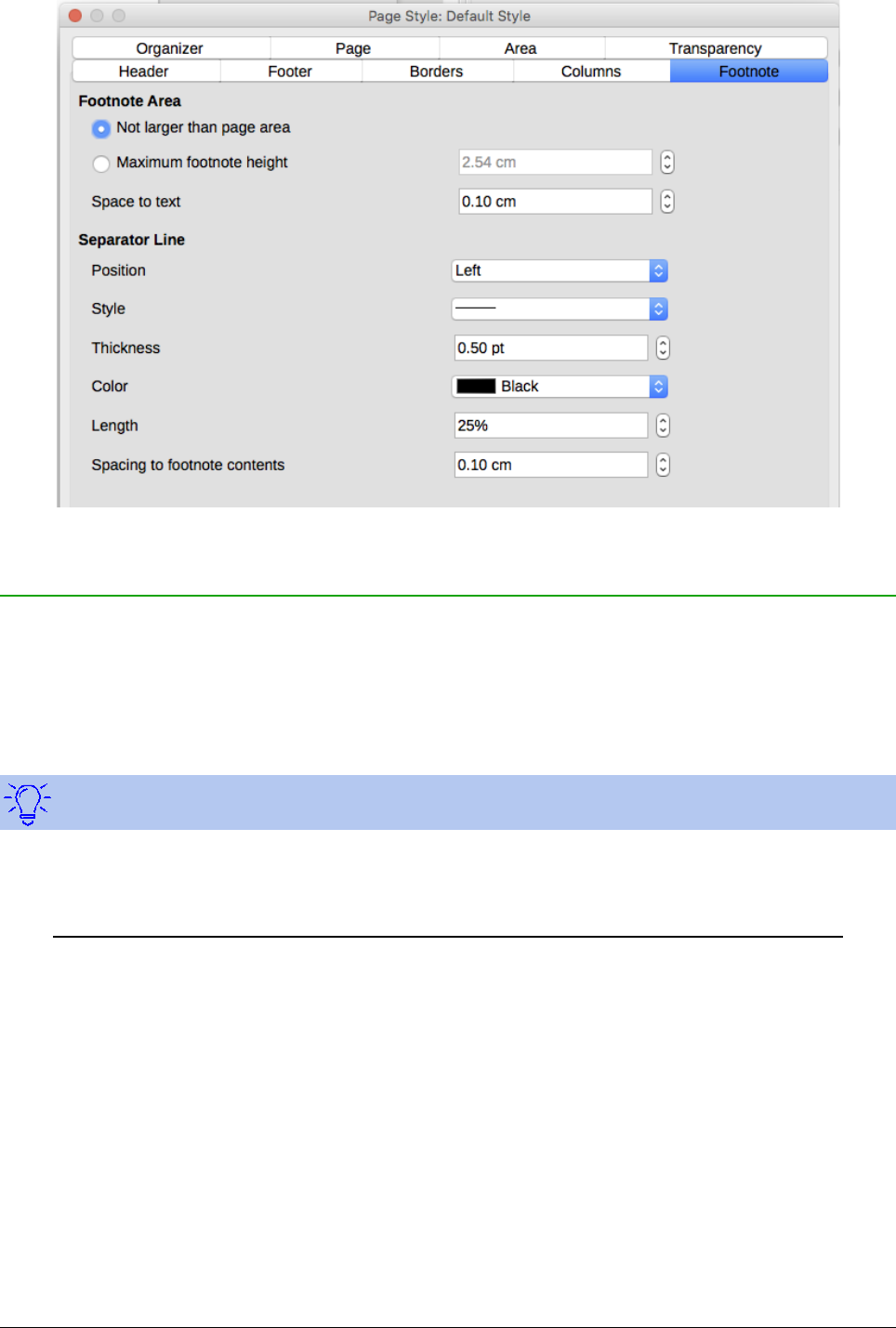 Page Style: Default Style

Organizer Page Area Transparency
Header Footer Borders Columns Footnote

Footnote Area

Not larger than page area

Maximum footnote height 2.54 cm

Space to text 0.10 cm

Separator Line

Position Left

Style

Thickness 0.50 pt

Color Black

Length 25%

Spacing to footnote contents 0.10 cm